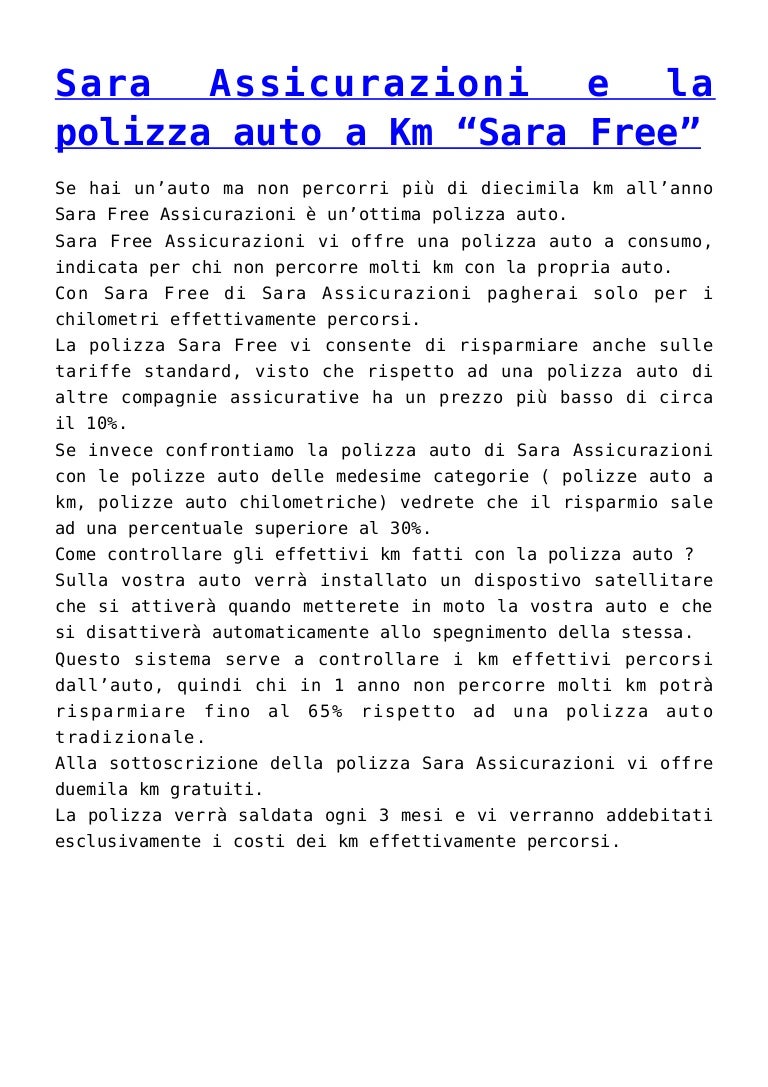 Sara Assicurazioni e la polizza auto a Km “Sara Free”

Se hai un’auto ma non percorri più di diecimila km all’anno Sara Free Assicurazioni è un’ottima polizza auto.
Sara Free Assicurazioni vi offre una polizza auto a consumo, indicata per chi non percorre molti km con la propria auto.
Con Sara Free di Sara Assicurazioni pagherai solo per i chilometri effettivamente percorsi.
La polizza Sara Free vi consente di risparmiare anche sulle tariffe standard, visto che rispetto ad una polizza auto di altre compagnie assicurative ha un prezzo più basso di circa il 10%.
Se invece confrontiamo la polizza auto di Sara Assicurazioni con le polizze auto delle medesime categorie ( polizze auto a km, polizze auto chilometriche) vedrete che il risparmio sale ad una percentuale superiore al 30%.
Come controllare gli effettivi km fatti con la polizza auto ?
Sulla vostra auto verrà installato un dispostivo satellitare che si attiverà quando metterete in moto la vostra auto e che si disattiverà automaticamente allo spegnimento della stessa.
Questo sistema serve a controllare i km effettivi percorsi dall’auto, quindi chi in 1 anno non percorre molti km potrà risparmiare fino al 65% rispetto ad una polizza auto tradizionale.
Alla sottoscrizione della polizza Sara Assicurazioni vi offre duemila km gratuiti.
La polizza verrà saldata ogni 3 mesi e vi verranno addebitati esclusivamente i costi dei km effettivamente percorsi.